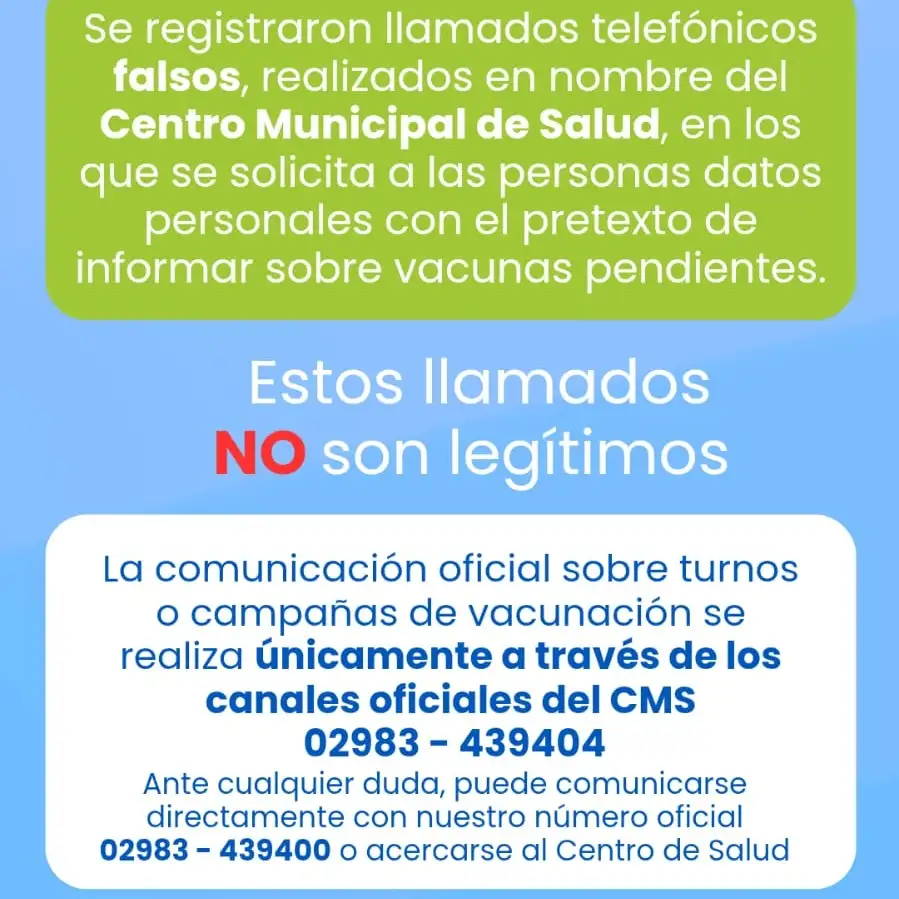 Se registraron llamados telefónicos falsos, realizados en nombre del Centro Municipal de Salud, en los que se solicita a las personas datos personales con el pretexto de informar sobre vacunas pendientes.

Estos llamados NO son legítimos

La comunicación oficial sobre turnos o campañas de vacunación se realiza únicamente a través de los canales oficiales del CMS
02983 - 439404
Ante cualquier duda, puede comunicarse directamente con nuestro número oficial 02983 - 439400 o acercarse al Centro de Salud